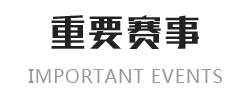 重要赛事

IMPORTANT EVENTS